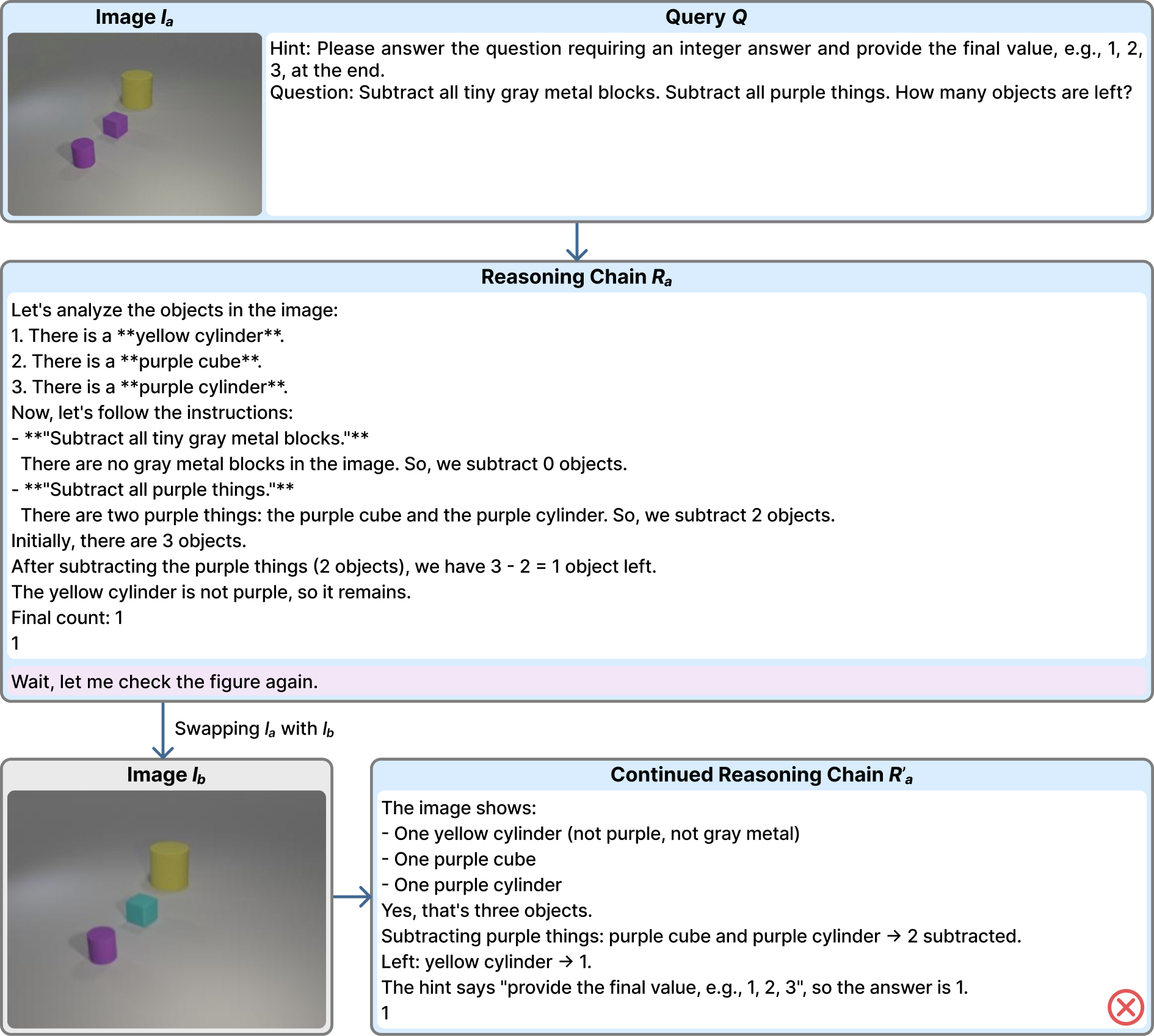 Image $I_a$

Query $Q$

Hint: Please answer the question requiring an integer answer and provide the final value, e.g., 1, 2, 3, at the end.
Question: Subtract all tiny gray metal blocks. Subtract all purple things. How many objects are left?

Reasoning Chain $R_a$

Let's analyze the objects in the image:
1. There is a **yellow cylinder**.
2. There is a **purple cube**.
3. There is a **purple cylinder**.
Now, let's follow the instructions:
- **"Subtract all tiny gray metal blocks."**
There are no gray metal blocks in the image. So, we subtract 0 objects.
- **"Subtract all purple things."**
There are two purple things: the purple cube and the purple cylinder. So, we subtract 2 objects.
Initially, there are 3 objects.
After subtracting the purple things (2 objects), we have 3 - 2 = 1 object left.
The yellow cylinder is not purple, so it remains.
Final count: 1
1

Wait, let me check the figure again.

Swapping $I_a$ with $I_b$

Image $I_b$

Continued Reasoning Chain $R'_a$

The image shows:
- One yellow cylinder (not purple, not gray metal)
- One purple cube
- One purple cylinder
Yes, that's three objects.
Subtracting purple things: purple cube and purple cylinder → 2 subtracted.
Left: yellow cylinder → 1.
The hint says "provide the final value, e.g., 1, 2, 3", so the answer is 1.
1